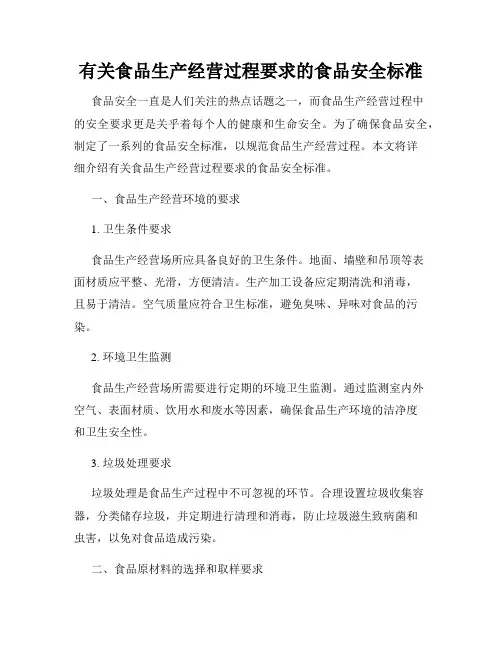 有关食品生产经营过程要求的食品安全标准

食品安全一直是人们关注的热点话题之一，而食品生产经营过程中的安全要求更是关乎着每个人的健康和生命安全。为了确保食品安全，制定了一系列的食品安全标准，以规范食品生产经营过程。本文将详细介绍有关食品生产经营过程要求的食品安全标准。

一、食品生产经营环境的要求

1. 卫生条件要求

食品生产经营场所应具备良好的卫生条件。地面、墙壁和吊顶等表面材质应平整、光滑，方便清洁。生产加工设备应定期清洗和消毒，且易于清洁。空气质量应符合卫生标准，避免臭味、异味对食品的污染。

2. 环境卫生监测

食品生产经营场所需要进行定期的环境卫生监测。通过监测室内外空气、表面材质、饮用水和废水等因素，确保食品生产环境的洁净度和卫生安全性。

3. 垃圾处理要求

垃圾处理是食品生产过程中不可忽视的环节。合理设置垃圾收集容器，分类储存垃圾，并定期进行清理和消毒，防止垃圾滋生致病菌和虫害，以免对食品造成污染。

二、食品原材料的选择和取样要求